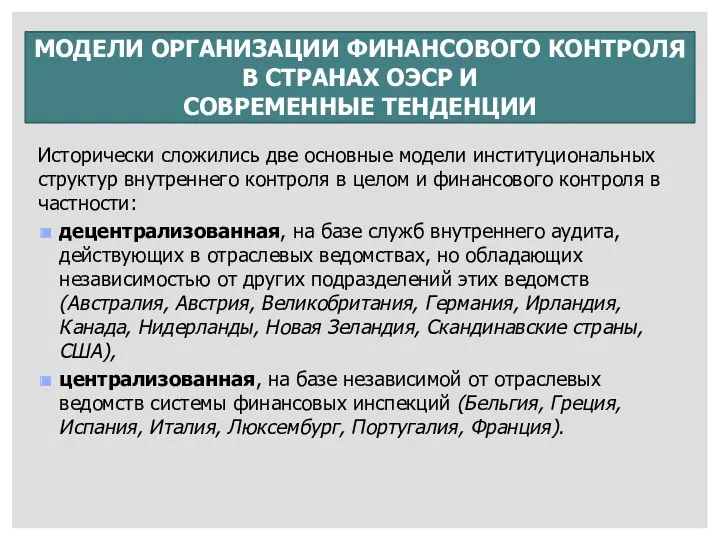 МОДЕЛИ ОРГАНИЗАЦИИ ФИНАНСОВОГО КОНТРОЛЯ В СТРАНАХ ОЭСР И СОВРЕМЕННЫЕ ТЕНДЕНЦИИ

Исторически сложились две основные модели институциональных структур внутреннего контроля в целом и финансового контроля в частности:

децентрализованная, на базе служб внутреннего аудита, действующих в отраслевых ведомствах, но обладающих независимостью от других подразделений этих ведомств (Австралия, Австрия, Великобритания, Германия, Ирландия, Канада, Нидерланды, Новая Зеландия, Скандинавские страны, США),

централизованная, на базе независимой от отраслевых ведомств системы финансовых инспекций (Бельгия, Греция, Испания, Италия, Люксембург, Португалия, Франция).